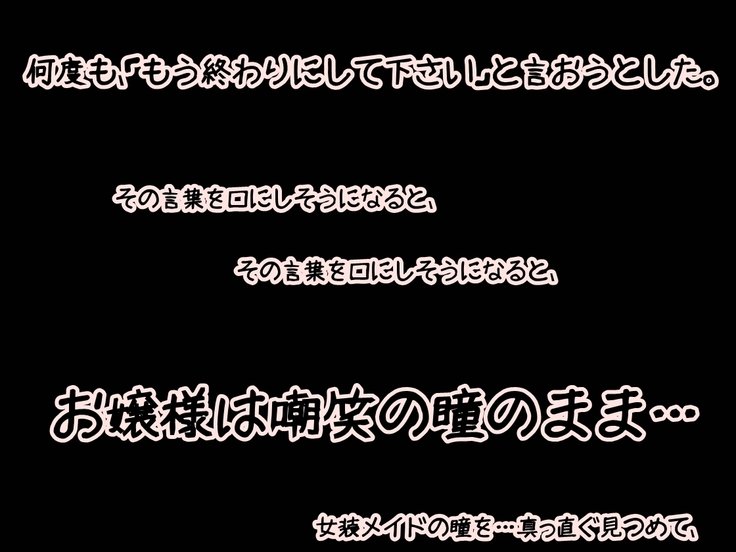 何度も、「もう終わりにして下さい」と言おうとした。

その言葉を口にしそうになると、

その言葉を口にしそうになると、

お嬢様は嘲笑の瞳のまま…

女装メイドの瞳を…真っ直ぐ見つめて、